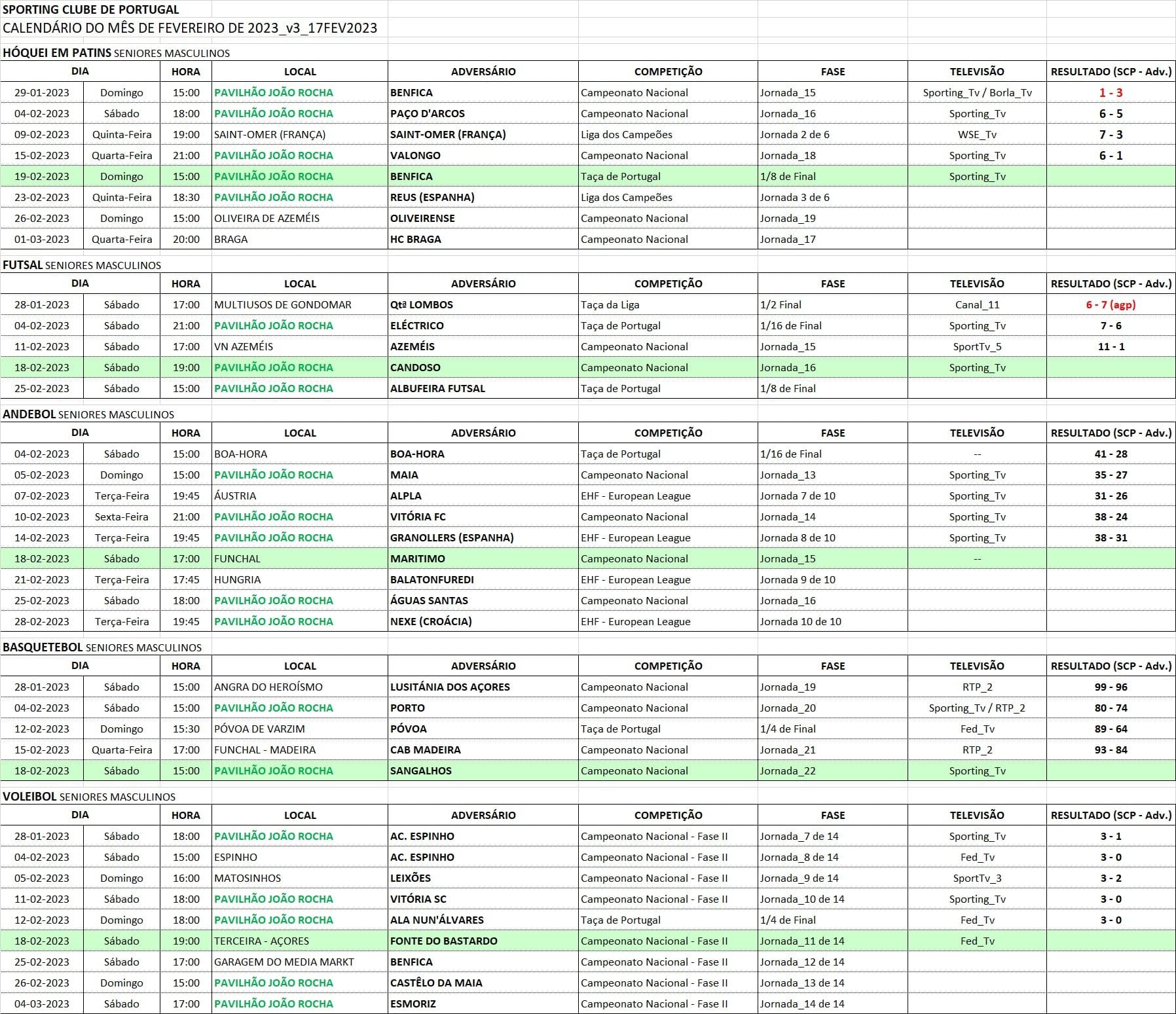 SPORTING CLUBE DE PORTUGAL
CALENDÁRIO DO MÊS DE FEVEREIRO DE 2023_v3_17FEV2023

HÓQUEI EM PATINS SENIORES MASCULINOS

| DIA | | HORA | LOCAL | ADVERSÁRIO | COMPETIÇÃO | FASE | TELEVISÃO | RESULTADO (SCP - Adv.) |
|---|---|---|---|---|---|---|---|---|
| 29-01-2023 | Domingo | 15:00 | PAVILHÃO JOÃO ROCHA | BENFICA | Campeonato Nacional | Jornada_15 | Sporting_Tv / Borla_Tv | 1 - 3 |
| 04-02-2023 | Sábado | 18:00 | PAVILHÃO JOÃO ROCHA | PAÇO D'ARCOS | Campeonato Nacional | Jornada_16 | Sporting_Tv | 6 - 5 |
| 09-02-2023 | Quinta-Feira | 19:00 | SAINT-OMER (FRANÇA) | SAINT-OMER (FRANÇA) | Liga dos Campeões | Jornada 2 de 6 | WSE_Tv | 7 - 3 |
| 15-02-2023 | Quarta-Feira | 21:00 | PAVILHÃO JOÃO ROCHA | VALONGO | Campeonato Nacional | Jornada_18 | Sporting_Tv | 6 - 1 |
| 19-02-2023 | Domingo | 15:00 | PAVILHÃO JOÃO ROCHA | BENFICA | Taça de Portugal | 1/8 de Final | Sporting_Tv | |
| 23-02-2023 | Quinta-Feira | 18:30 | PAVILHÃO JOÃO ROCHA | REUS (ESPANHA) | Liga dos Campeões | Jornada 3 de 6 | | |
| 26-02-2023 | Domingo | 15:00 | OLIVEIRA DE AZEMÉIS | OLIVEIRENSE | Campeonato Nacional | Jornada_19 | | |
| 01-03-2023 | Quarta-Feira | 20:00 | BRAGA | HC BRAGA | Campeonato Nacional | Jornada_17 | | |

FUTSAL SENIORES MASCULINOS

| DIA | | HORA | LOCAL | ADVERSÁRIO | COMPETIÇÃO | FASE | TELEVISÃO | RESULTADO (SCP - Adv.) |
|---|---|---|---|---|---|---|---|---|
| 28-01-2023 | Sábado | 17:00 | MULTIUSOS DE GONDOMAR | Qtª LOMBOS | Taça da Liga | 1/2 Final | Canal_11 | 6 - 7 (agp) |
| 04-02-2023 | Sábado | 21:00 | PAVILHÃO JOÃO ROCHA | ELÉCTRICO | Taça de Portugal | 1/16 de Final | Sporting_Tv | 7 - 6 |
| 11-02-2023 | Sábado | 17:00 | VN AZEMÉIS | AZEMÉIS | Campeonato Nacional | Jornada_15 | SportTv_5 | 11 - 1 |
| 18-02-2023 | Sábado | 19:00 | PAVILHÃO JOÃO ROCHA | CANDOSO | Campeonato Nacional | Jornada_16 | Sporting_Tv | |
| 25-02-2023 | Sábado | 15:00 | PAVILHÃO JOÃO ROCHA | ALBUFEIRA FUTSAL | Taça de Portugal | 1/8 de Final | | |

ANDEBOL SENIORES MASCULINOS

| DIA | | HORA | LOCAL | ADVERSÁRIO | COMPETIÇÃO | FASE | TELEVISÃO | RESULTADO (SCP - Adv.) |
|---|---|---|---|---|---|---|---|---|
| 04-02-2023 | Sábado | 15:00 | BOA-HORA | BOA-HORA | Taça de Portugal | 1/16 de Final | -- | 41 - 28 |
| 05-02-2023 | Domingo | 15:00 | PAVILHÃO JOÃO ROCHA | MAIA | Campeonato Nacional | Jornada_13 | Sporting_Tv | 35 - 27 |
| 07-02-2023 | Terça-Feira | 19:45 | ÁUSTRIA | ALPLA | EHF - European League | Jornada 7 de 10 | Sporting_Tv | 31 - 26 |
| 10-02-2023 | Sexta-Feira | 21:00 | PAVILHÃO JOÃO ROCHA | VITÓRIA FC | Campeonato Nacional | Jornada_14 | Sporting_Tv | 38 - 24 |
| 14-02-2023 | Terça-Feira | 19:45 | PAVILHÃO JOÃO ROCHA | GRANOLLERS (ESPANHA) | EHF - European League | Jornada 8 de 10 | Sporting_Tv | 38 - 31 |
| 18-02-2023 | Sábado | 17:00 | FUNCHAL | MARITIMO | Campeonato Nacional | Jornada_15 | -- | |
| 21-02-2023 | Terça-Feira | 17:45 | HUNGRIA | BALATONFUREDI | EHF - European League | Jornada 9 de 10 | | |
| 25-02-2023 | Sábado | 18:00 | PAVILHÃO JOÃO ROCHA | ÁGUAS SANTAS | Campeonato Nacional | Jornada_16 | | |
| 28-02-2023 | Terça-Feira | 19:45 | PAVILHÃO JOÃO ROCHA | NEXE (CROÁCIA) | EHF - European League | Jornada 10 de 10 | | |

BASQUETEBOL SENIORES MASCULINOS

| DIA | | HORA | LOCAL | ADVERSÁRIO | COMPETIÇÃO | FASE | TELEVISÃO | RESULTADO (SCP - Adv.) |
|---|---|---|---|---|---|---|---|---|
| 28-01-2023 | Sábado | 15:00 | ANGRA DO HEROÍSMO | LUSITÁNIA DOS AÇORES | Campeonato Nacional | Jornada_19 | RTP_2 | 99 - 96 |
| 04-02-2023 | Sábado | 15:00 | PAVILHÃO JOÃO ROCHA | PORTO | Campeonato Nacional | Jornada_20 | Sporting_Tv / RTP_2 | 80 - 74 |
| 12-02-2023 | Domingo | 15:30 | PÓVOA DE VARZIM | PÓVOA | Taça de Portugal | 1/4 de Final | Fed_Tv | 89 - 64 |
| 15-02-2023 | Quarta-Feira | 17:00 | FUNCHAL - MADEIRA | CAB MADEIRA | Campeonato Nacional | Jornada_21 | RTP_2 | 93 - 84 |
| 18-02-2023 | Sábado | 15:00 | PAVILHÃO JOÃO ROCHA | SANGALHOS | Campeonato Nacional | Jornada_22 | Sporting_Tv | |

VOLEIBOL SENIORES MASCULINOS

| DIA | | HORA | LOCAL | ADVERSÁRIO | COMPETIÇÃO | FASE | TELEVISÃO | RESULTADO (SCP - Adv.) |
|---|---|---|---|---|---|---|---|---|
| 28-01-2023 | Sábado | 18:00 | PAVILHÃO JOÃO ROCHA | AC. ESPINHO | Campeonato Nacional - Fase II | Jornada_7 de 14 | Sporting_Tv | 3 - 1 |
| 04-02-2023 | Sábado | 15:00 | ESPINHO | AC. ESPINHO | Campeonato Nacional - Fase II | Jornada_8 de 14 | Fed_Tv | 3 - 0 |
| 05-02-2023 | Domingo | 16:00 | MATOSINHOS | LEIXÕES | Campeonato Nacional - Fase II | Jornada_9 de 14 | SportTv_3 | 3 - 2 |
| 11-02-2023 | Sábado | 18:00 | PAVILHÃO JOÃO ROCHA | VITÓRIA SC | Campeonato Nacional - Fase II | Jornada_10 de 14 | Sporting_Tv | 3 - 0 |
| 12-02-2023 | Domingo | 18:00 | PAVILHÃO JOÃO ROCHA | ALA NUN'ÁLVARES | Taça de Portugal | 1/4 de Final | Fed_Tv | 3 - 0 |
| 18-02-2023 | Sábado | 19:00 | TERCEIRA - AÇORES | FONTE DO BASTARDO | Campeonato Nacional - Fase II | Jornada_11 de 14 | Fed_Tv | |
| 25-02-2023 | Sábado | 17:00 | GARAGEM DO MEDIA MARKT | BENFICA | Campeonato Nacional - Fase II | Jornada_12 de 14 | | |
| 26-02-2023 | Domingo | 15:00 | PAVILHÃO JOÃO ROCHA | CASTÊLO DA MAIA | Campeonato Nacional - Fase II | Jornada_13 de 14 | | |
| 04-03-2023 | Sábado | 17:00 | PAVILHÃO JOÃO ROCHA | ESMORIZ | Campeonato Nacional - Fase II | Jornada_14 de 14 | | |